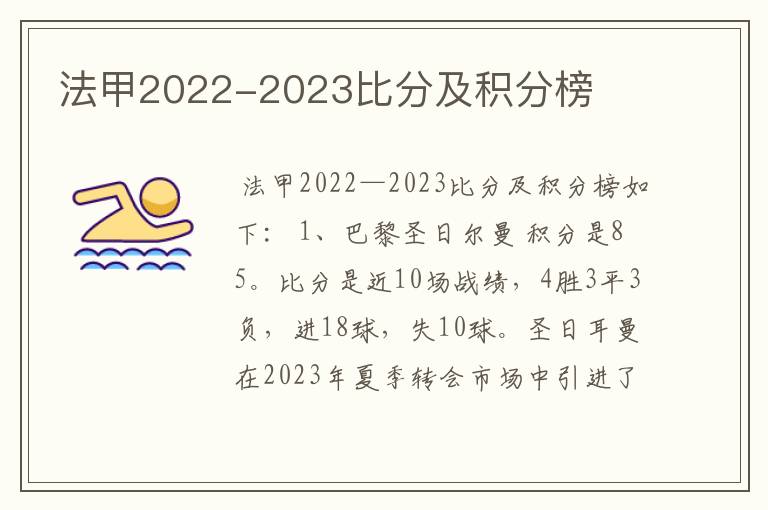 法甲2022-2023比分及积分榜

法甲2022—2023比分及积分榜如下：1、巴黎圣日尔曼 积分是85。比分是近10场战绩，4胜3平3负，进18球，失10球。圣日耳曼在2023年夏季转会市场中引进了